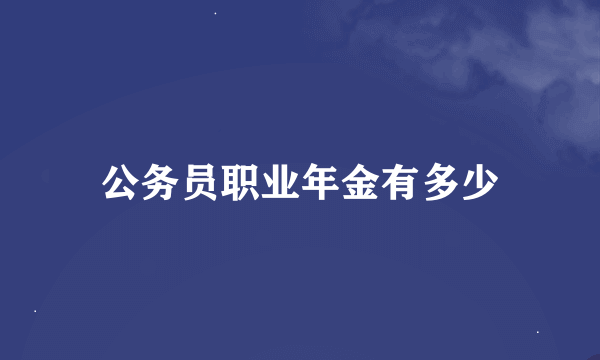 公务员职业年金有多少